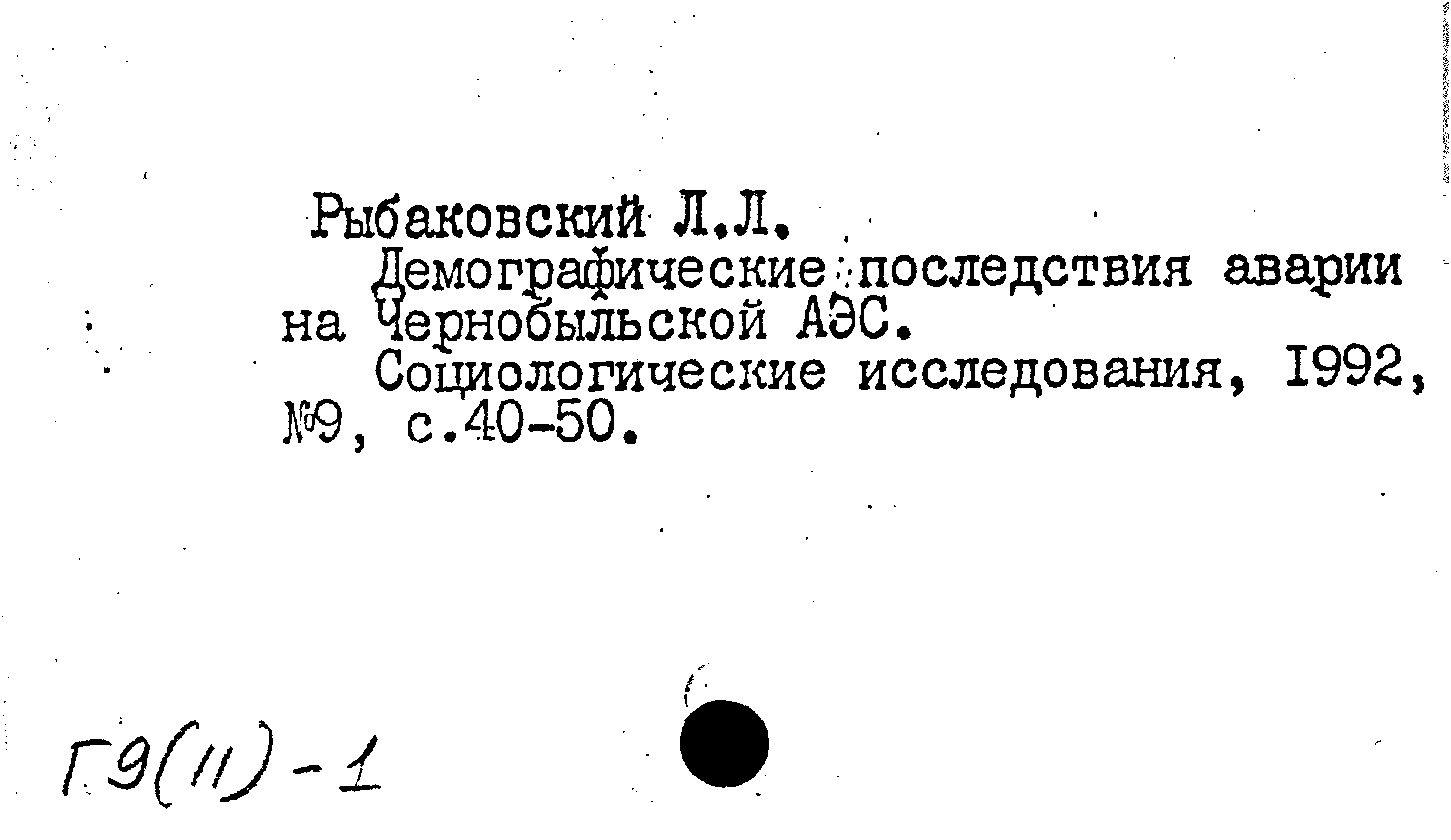 Рыбаковский Л.Л.
Демографические последствия аварии на Чернобыльской АЭС.
Социологические исследования, 1992, №9, с.40-50.

Г9(11)-1